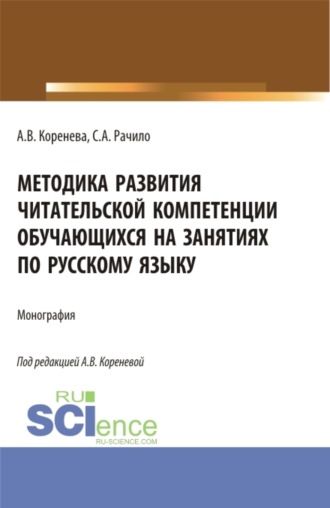 А.В. Коренева, С.А. Рачило

МЕТОДИКА РАЗВИТИЯ ЧИТАТЕЛЬСКОЙ КОМПЕТЕНЦИИ ОБУЧАЮЩИХСЯ НА ЗАНЯТИЯХ ПО РУССКОМУ ЯЗЫКУ

Монография

Под редакцией А.В. Кореневой

RU SCIence
RU-SCIENCE.COM